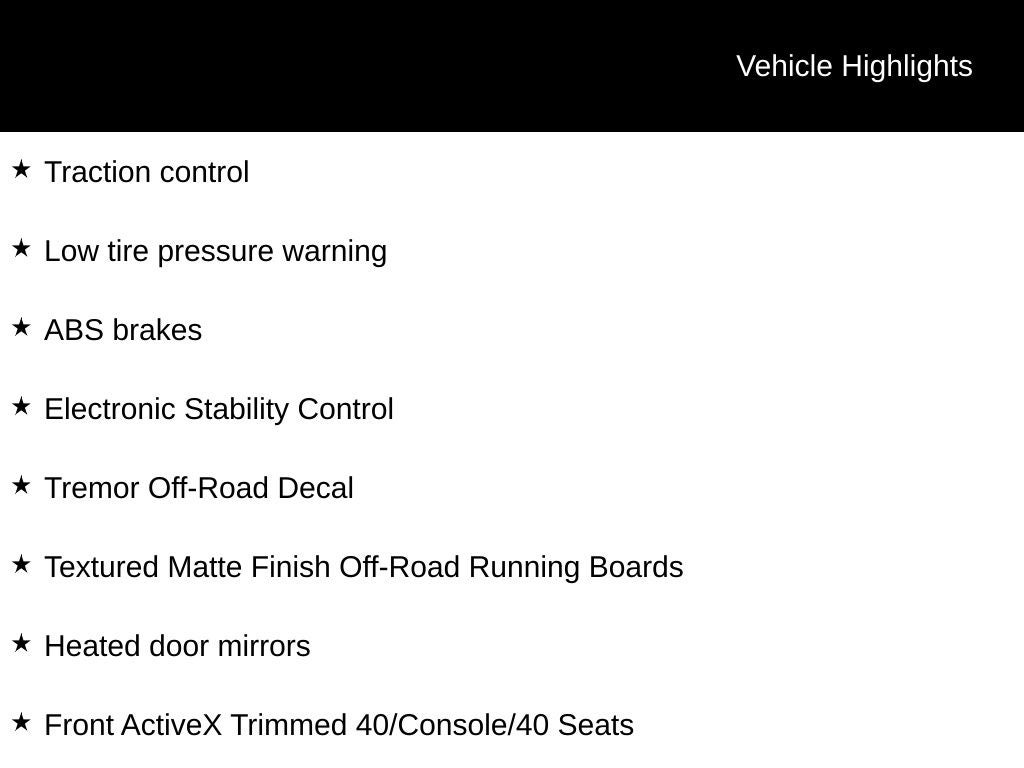 Vehicle Highlights

★ Traction control

★ Low tire pressure warning

★ ABS brakes

★ Electronic Stability Control

★ Tremor Off-Road Decal

★ Textured Matte Finish Off-Road Running Boards

★ Heated door mirrors

★ Front ActiveX Trimmed 40/Console/40 Seats